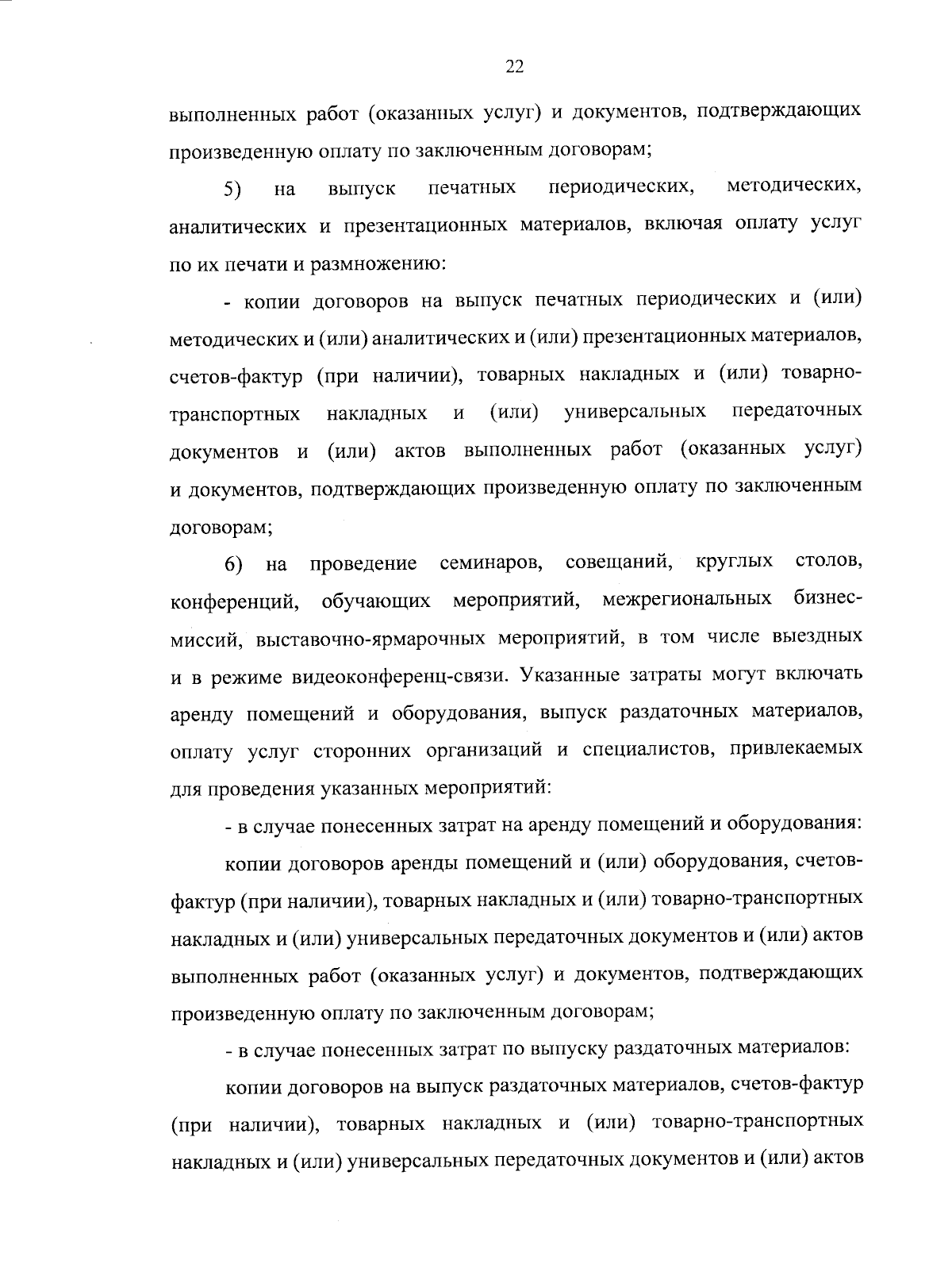 22

выполненных работ (оказанных услуг) и документов, подтверждающих произведенную оплату по заключенным договорам;

5) на выпуск печатных периодических, методических, аналитических и презентационных материалов, включая оплату услуг по их печати и размножению:

- копии договоров на выпуск печатных периодических и (или) методических и (или) аналитических и (или) презентационных материалов, счетов-фактур (при наличии), товарных накладных и (или) товарно-транспортных накладных и (или) универсальных передаточных документов и (или) актов выполненных работ (оказанных услуг) и документов, подтверждающих произведенную оплату по заключенным договорам;

6) на проведение семинаров, совещаний, круглых столов, конференций, обучающих мероприятий, межрегиональных бизнес-миссий, выставочно-ярмарочных мероприятий, в том числе выездных и в режиме видеоконференц-связи. Указанные затраты могут включать аренду помещений и оборудования, выпуск раздаточных материалов, оплату услуг сторонних организаций и специалистов, привлекаемых для проведения указанных мероприятий:

- в случае понесенных затрат на аренду помещений и оборудования:

копии договоров аренды помещений и (или) оборудования, счетов-фактур (при наличии), товарных накладных и (или) товарно-транспортных накладных и (или) универсальных передаточных документов и (или) актов выполненных работ (оказанных услуг) и документов, подтверждающих произведенную оплату по заключенным договорам;

- в случае понесенных затрат по выпуску раздаточных материалов:

копии договоров на выпуск раздаточных материалов, счетов-фактур (при наличии), товарных накладных и (или) товарно-транспортных накладных и (или) универсальных передаточных документов и (или) актов